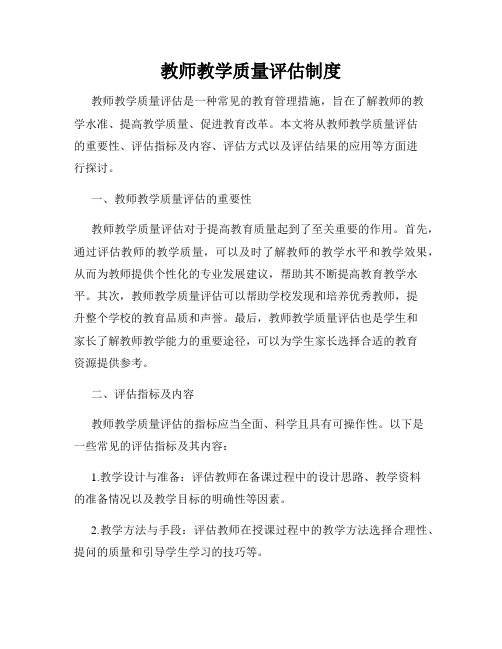 教师教学质量评估制度

教师教学质量评估是一种常见的教育管理措施，旨在了解教师的教学水准、提高教学质量、促进教育改革。本文将从教师教学质量评估的重要性、评估指标及内容、评估方式以及评估结果的应用等方面进行探讨。

一、教师教学质量评估的重要性

教师教学质量评估对于提高教育质量起到了至关重要的作用。首先，通过评估教师的教学质量，可以及时了解教师的教学水平和教学效果，从而为教师提供个性化的专业发展建议，帮助其不断提高教育教学水平。其次，教师教学质量评估可以帮助学校发现和培养优秀教师，提升整个学校的教育品质和声誉。最后，教师教学质量评估也是学生和家长了解教师教学能力的重要途径，可以为学生家长选择合适的教育资源提供参考。

二、评估指标及内容

教师教学质量评估的指标应当全面、科学且具有可操作性。以下是一些常见的评估指标及其内容：

1.教学设计与准备：评估教师在备课过程中的设计思路、教学资料的准备情况以及教学目标的明确性等因素。

2.教学方法与手段：评估教师在授课过程中的教学方法选择合理性、提问的质量和引导学生学习的技巧等。